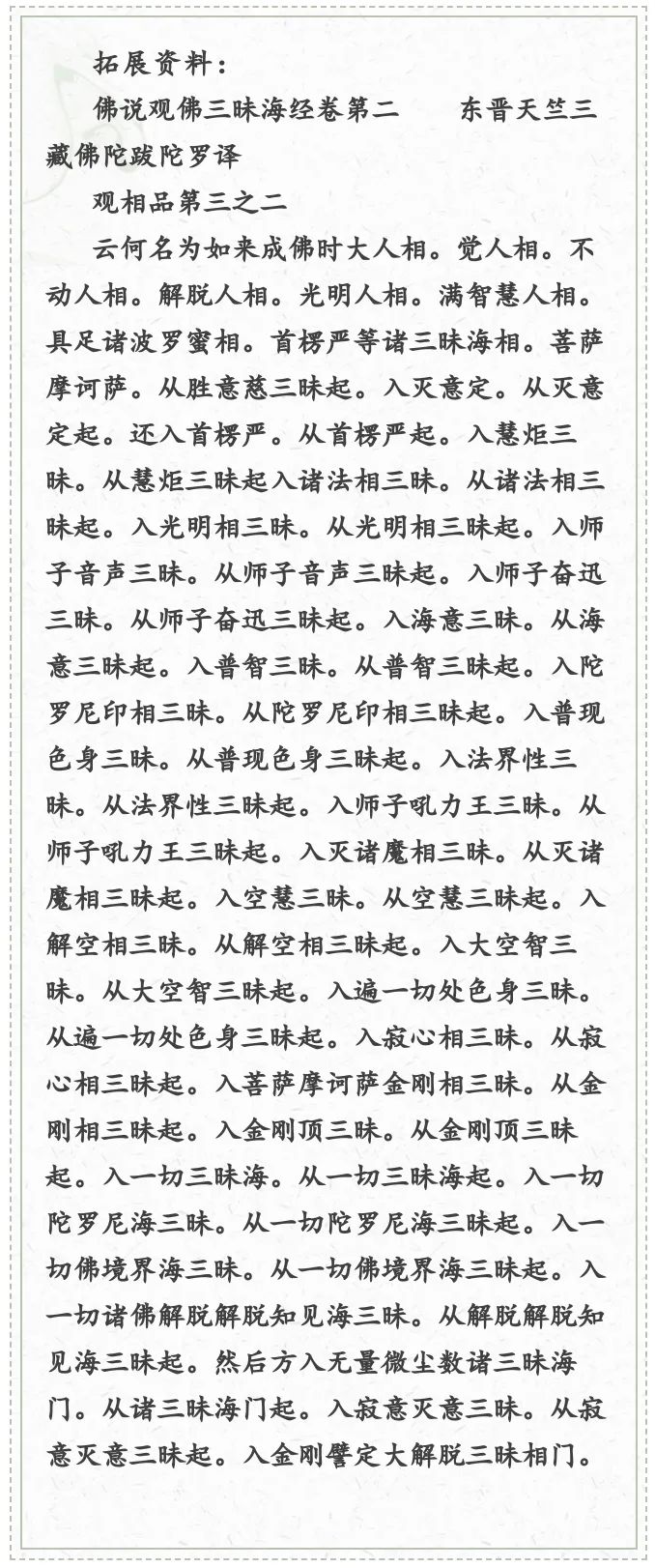 拓展资料：

佛说观佛三昧海经卷第二　　东晋天竺三藏佛陀跋陀罗译

观相品第三之二

云何名为如来成佛时大人相。觉人相。不动人相。解脱人相。光明人相。满智慧人相。具足诸波罗蜜相。首楞严等诸三昧海相。菩萨摩诃萨。从胜意慈三昧起。入灭意定。从灭意定起。还入首楞严。从首楞严起。入慧炬三昧。从慧炬三昧起入诸法相三昧。从诸法相三昧起。入光明相三昧。从光明相三昧起。入师子音声三昧。从师子音声三昧起。入师子奋迅三昧。从师子奋迅三昧起。入海意三昧。从海意三昧起。入普智三昧。从普智三昧起。入陀罗尼印相三昧。从陀罗尼印相三昧起。入普现色身三昧。从普现色身三昧起。入法界性三昧。从法界性三昧起。入师子吼力王三昧。从师子吼力王三昧起。入灭诸魔相三昧。从灭诸魔相三昧起。入空慧三昧。从空慧三昧起。入解空相三昧。从解空相三昧起。入大空智三昧。从大空智三昧起。入遍一切处色身三昧。从遍一切处色身三昧起。入寂心相三昧。从寂心相三昧起。入菩萨摩诃萨金刚相三昧。从金刚相三昧起。入金刚顶三昧。从金刚顶三昧起。入一切三昧海。从一切三昧海起。入一切陀罗尼海三昧。从一切陀罗尼海三昧起。入一切佛境界海三昧。从一切佛境界海三昧起。入一切诸佛解脱解脱知见海三昧。从解脱解脱知见海三昧起。然后方入无量微尘数诸三昧海门。从诸三昧海门起。入寂意灭意三昧。从寂意灭意三昧起。入金刚譬定大解脱三昧相门。